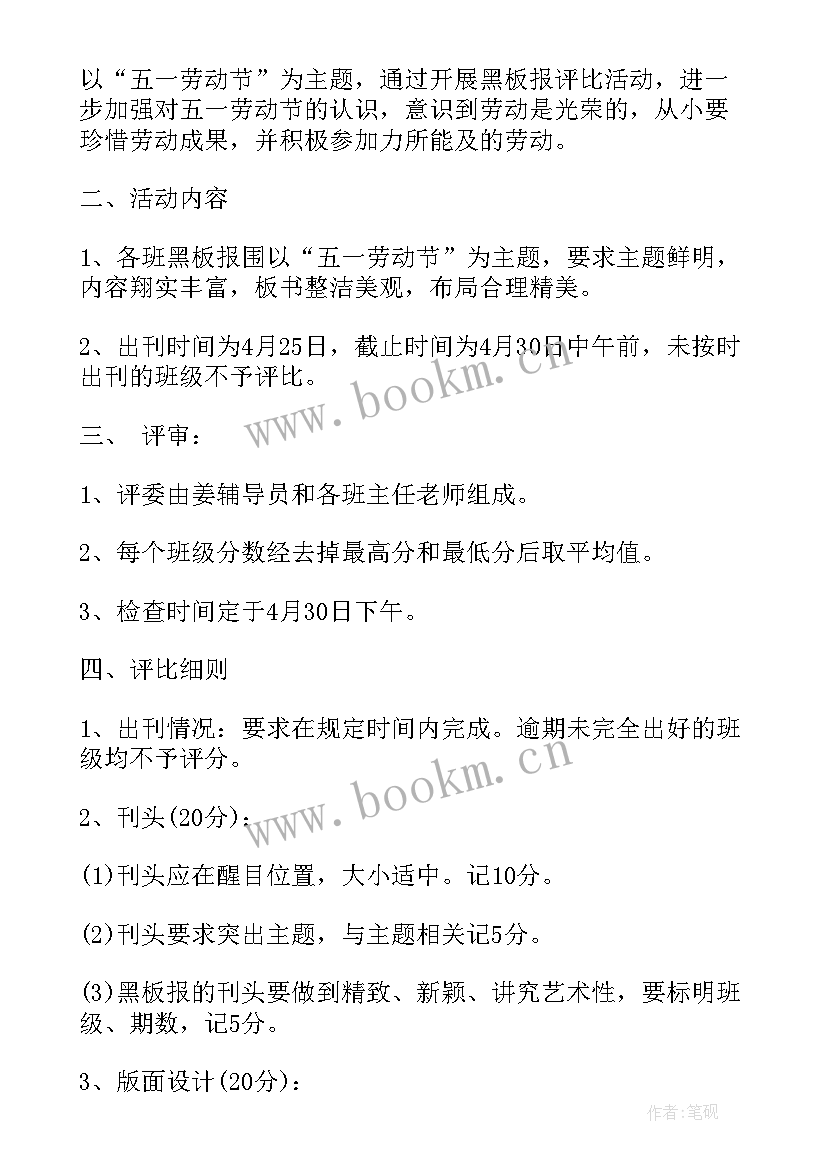 以“五一劳动节”为主题，通过开展黑板报评比活动，进一步加强对五一劳动节的认识，意识到劳动是光荣的，从小要珍惜劳动成果，并积极参加力所能及的劳动。

二、活动内容

1、各班黑板报围以“五一劳动节”为主题，要求主题鲜明，内容翔实丰富，板书整洁美观，布局合理精美。

2、出刊时间为4月25日，截止时间为4月30日中午前，未按时出刊的班级不予评比。

www.bookm.cn

三、 评审：

1、评委由姜辅导员和各班主任老师组成。

2、每个班级分数经去掉最高分和最低分后取平均值。

3、检查时间定于4月30日下午。

四、评比细则

1、出刊情况：要求在规定时间内完成。逾期未完全出好的班级均不予评分。

www.bookm.cn

2、刊头(20分)：

(1)刊头应在醒目位置，大小适中。记10分。

(2)刊头要求突出主题，与主题相关记5分。

(3)黑板报的刊头要做到精致、新颖、讲究艺术性，要标明班级、期数，记5分。

3、版面设计(20分)：

作者:笔砚